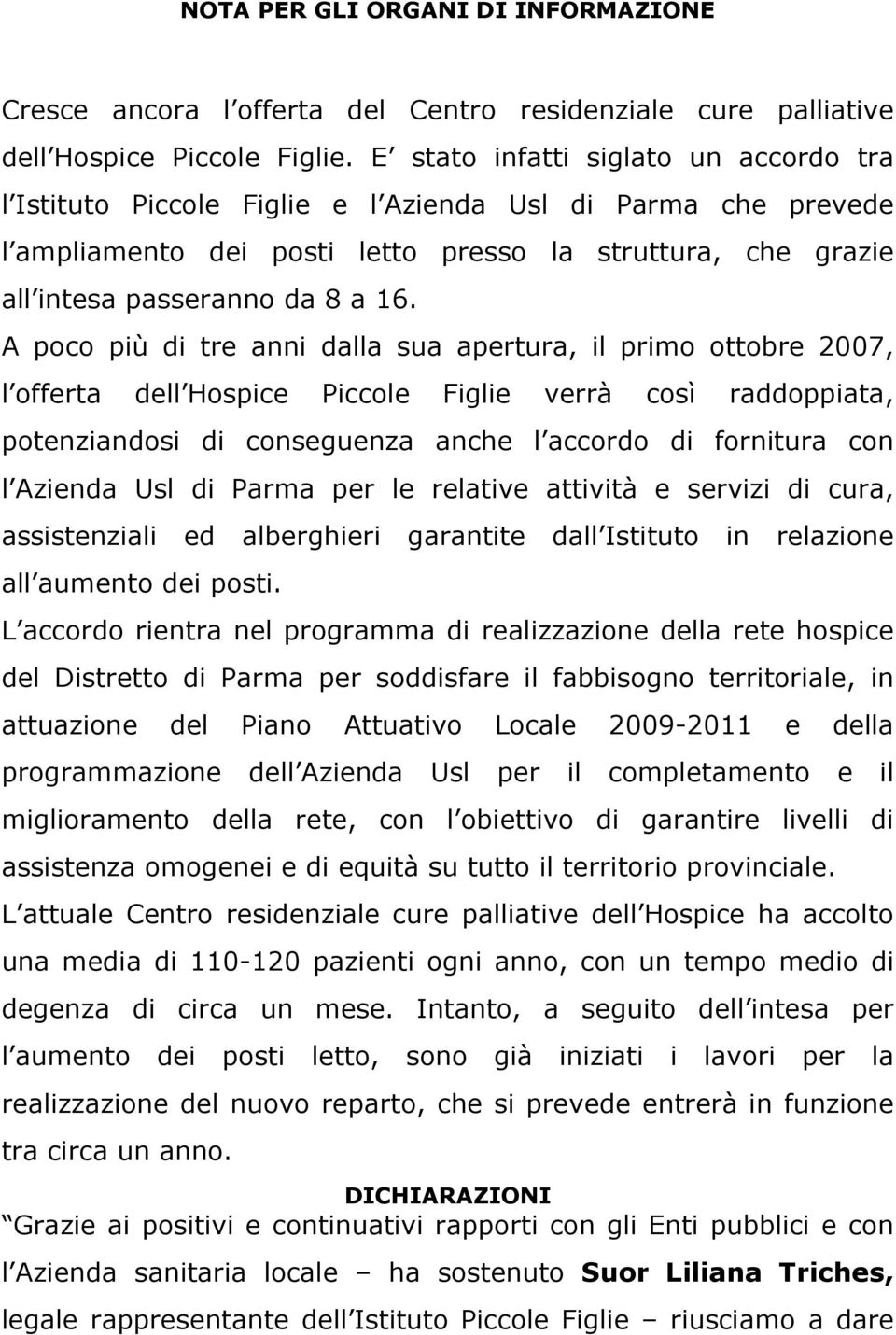 NOTA PER GLI ORGANI DI INFORMAZIONE

Cresce ancora l offerta del Centro residenziale cure palliative dell Hospice Piccole Figlie. E stato infatti siglato un accordo tra l Istituto Piccole Figlie e l Azienda Usl di Parma che prevede l ampliamento dei posti letto presso la struttura, che grazie all intesa passeranno da 8 a 16.

A poco più di tre anni dalla sua apertura, il primo ottobre 2007, l offerta dell Hospice Piccole Figlie verrà così raddoppiata, potenziandosi di conseguenza anche l accordo di fornitura con l Azienda Usl di Parma per le relative attività e servizi di cura, assistenziali ed alberghieri garantite dall Istituto in relazione all aumento dei posti.

L accordo rientra nel programma di realizzazione della rete hospice del Distretto di Parma per soddisfare il fabbisogno territoriale, in attuazione del Piano Attuativo Locale 2009-2011 e della programmazione dell Azienda Usl per il completamento e il miglioramento della rete, con l obiettivo di garantire livelli di assistenza omogenei e di equità su tutto il territorio provinciale.

L attuale Centro residenziale cure palliative dell Hospice ha accolto una media di 110-120 pazienti ogni anno, con un tempo medio di degenza di circa un mese. Intanto, a seguito dell intesa per l aumento dei posti letto, sono già iniziati i lavori per la realizzazione del nuovo reparto, che si prevede entrerà in funzione tra circa un anno.

DICHIARAZIONI

Grazie ai positivi e continuativi rapporti con gli Enti pubblici e con l Azienda sanitaria locale – ha sostenuto Suor Liliana Triches, legale rappresentante dell Istituto Piccole Figlie – riusciamo a dare